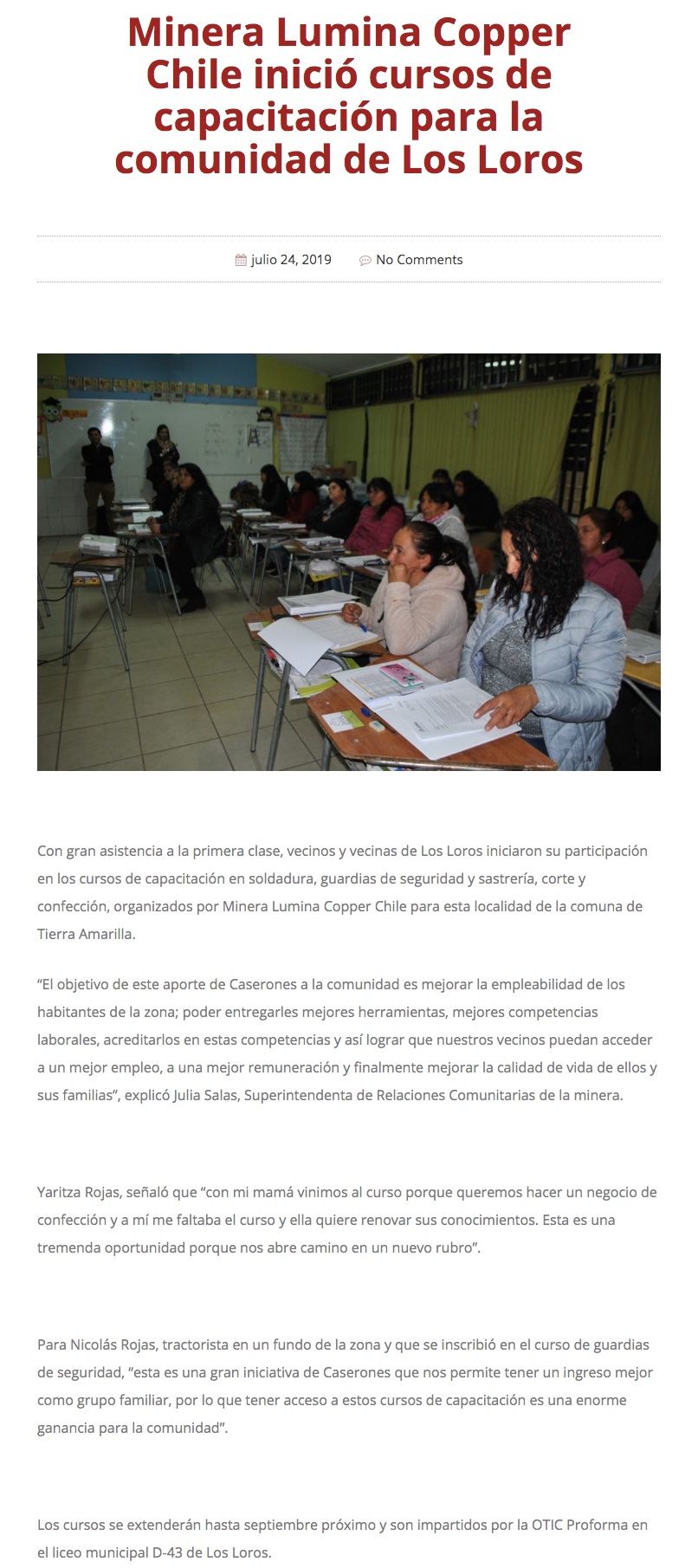 Minera Lumina Copper Chile inició cursos de capacitación para la comunidad de Los Loros

julio 24, 2019 No Comments

Con gran asistencia a la primera clase, vecinos y vecinas de Los Loros iniciaron su participación en los cursos de capacitación en soldadura, guardias de seguridad y sastrería, corte y confección, organizados por Minera Lumina Copper Chile para esta localidad de la comuna de Tierra Amarilla.

"El objetivo de este aporte de Caserones a la comunidad es mejorar la empleabilidad de los habitantes de la zona; poder entregarles mejores herramientas, mejores competencias laborales, acreditarlos en estas competencias y así lograr que nuestros vecinos puedan acceder a un mejor empleo, a una mejor remuneración y finalmente mejorar la calidad de vida de ellos y sus familias", explicó Julia Salas, Superintendenta de Relaciones Comunitarias de la minera.

Yaritza Rojas, señaló que "con mi mamá vinimos al curso porque queremos hacer un negocio de confección y a mí me faltaba el curso y ella quiere renovar sus conocimientos. Esta es una tremenda oportunidad porque nos abre camino en un nuevo rubro".

Para Nicolás Rojas, tractorista en un fundo de la zona y que se inscribió en el curso de guardias de seguridad, "esta es una gran iniciativa de Caserones que nos permite tener un ingreso mejor como grupo familiar, por lo que tener acceso a estos cursos de capacitación es una enorme ganancia para la comunidad".

Los cursos se extenderán hasta septiembre próximo y son impartidos por la OTIC Proforma en el liceo municipal D-43 de Los Loros.